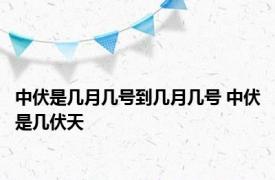 中伏是几月几号到几月几号 中伏是几伏天